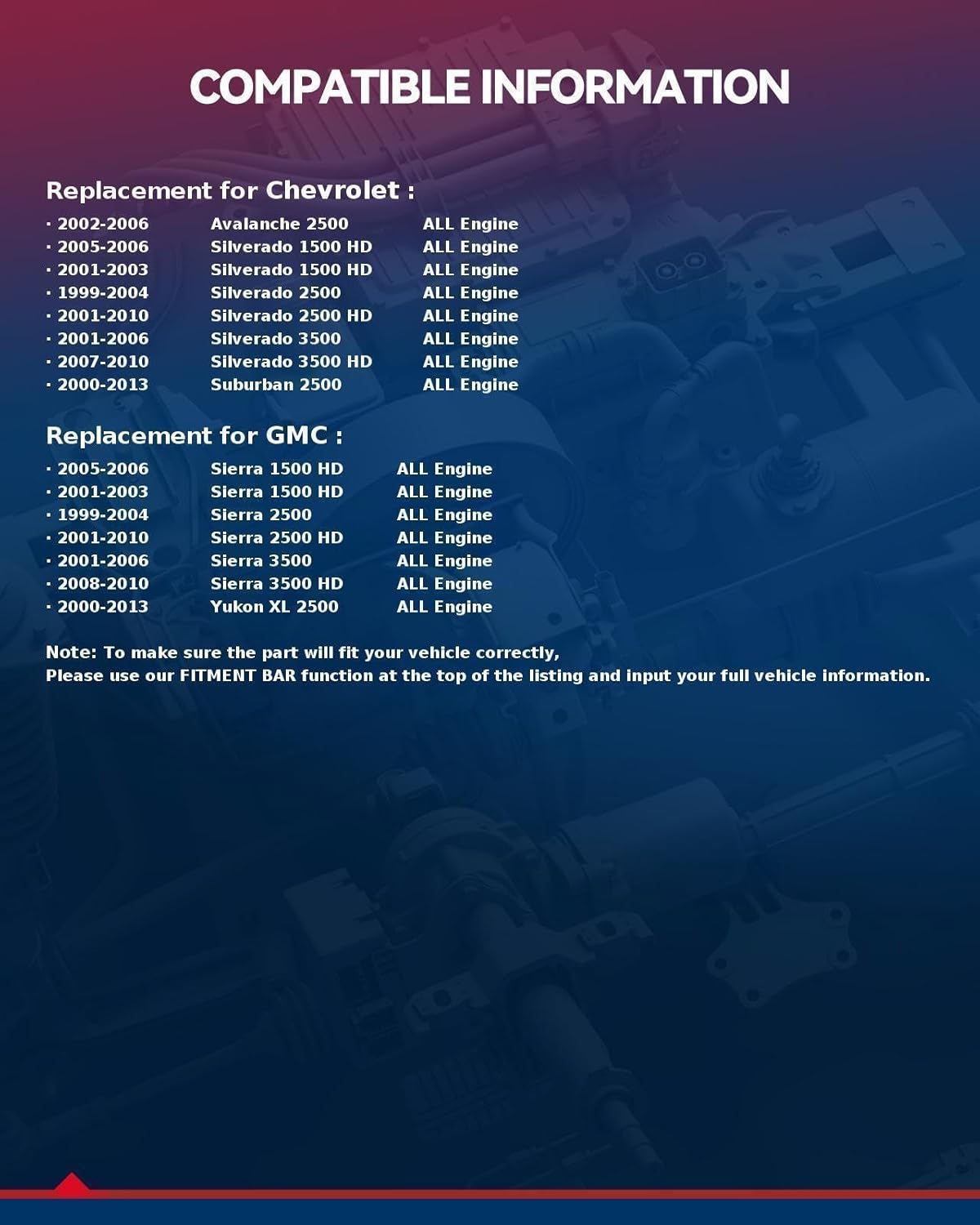 COMPATIBLE INFORMATION

Replacement for Chevrolet :

· 2002-2006 Avalanche 2500 ALL Engine
· 2005-2006 Silverado 1500 HD ALL Engine
· 2001-2003 Silverado 1500 HD ALL Engine
· 1999-2004 Silverado 2500 ALL Engine
· 2001-2010 Silverado 2500 HD ALL Engine
· 2001-2006 Silverado 3500 ALL Engine
· 2007-2010 Silverado 3500 HD ALL Engine
· 2000-2013 Suburban 2500 ALL Engine

Replacement for GMC :

· 2005-2006 Sierra 1500 HD ALL Engine
· 2001-2003 Sierra 1500 HD ALL Engine
· 1999-2004 Sierra 2500 ALL Engine
· 2001-2010 Sierra 2500 HD ALL Engine
· 2001-2006 Sierra 3500 ALL Engine
· 2008-2010 Sierra 3500 HD ALL Engine
· 2000-2013 Yukon XL 2500 ALL Engine

Note: To make sure the part will fit your vehicle correctly,
Please use our FITMENT BAR function at the top of the listing and input your full vehicle information.